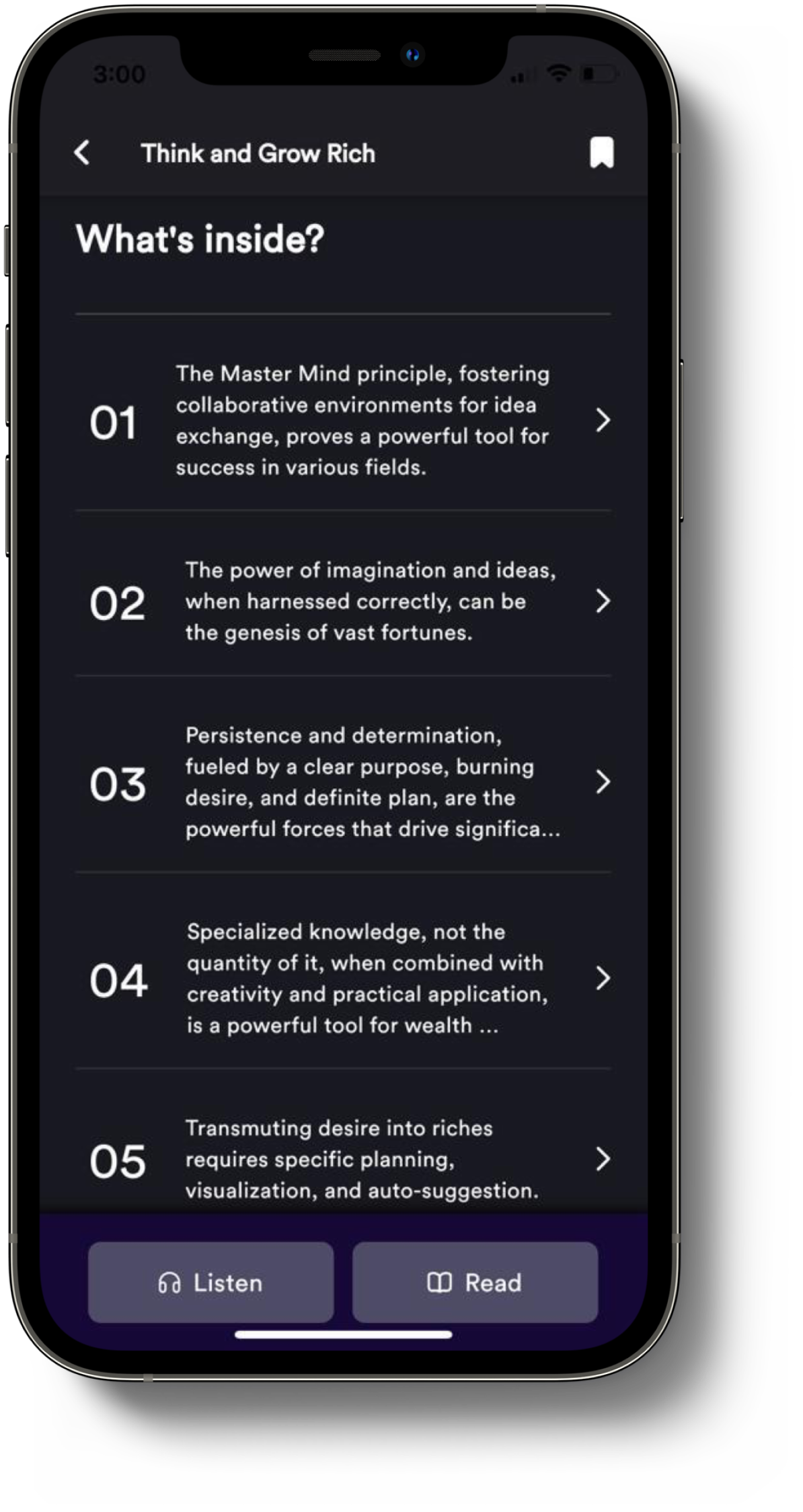 3:00

Think and Grow Rich

What's inside?

01 The Master Mind principle, fostering collaborative environments for idea exchange, proves a powerful tool for success in various fields.

02 The power of imagination and ideas, when harnessed correctly, can be the genesis of vast fortunes.

03 Persistence and determination, fueled by a clear purpose, burning desire, and definite plan, are the powerful forces that drive significa...

04 Specialized knowledge, not the quantity of it, when combined with creativity and practical application, is a powerful tool for wealth ...

05 Transmuting desire into riches requires specific planning, visualization, and auto-suggestion.

Listen

Read